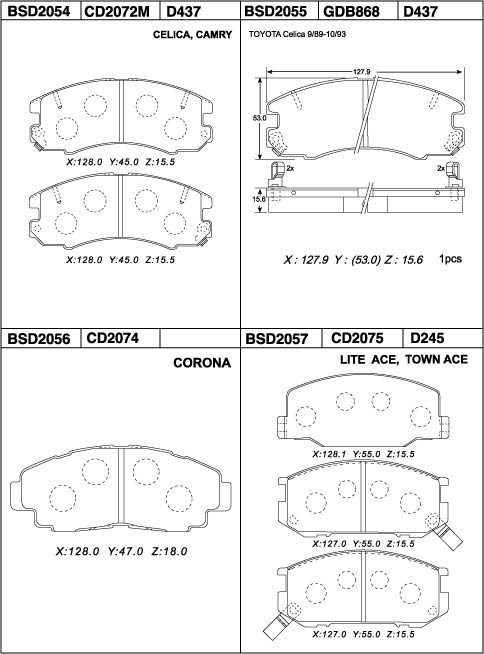 | BSD2054 | CD2072M | D437 |
|---|---|---|

CELICA, CAMRY

X:128.0 Y:45.0 Z:15.5

X:128.0 Y:45.0 Z:15.5

| BSD2055 | GDB868 | D437 |
|---|---|---|

TOYOTA Celica 9/89-10/93

127.9

53.0

2x

2x

15.6

X : 127.9 Y : (53.0) Z : 15.6 1pcs

| BSD2056 | CD2074 | |
|---|---|---|

CORONA

X:128.0 Y:47.0 Z:18.0

| BSD2057 | CD2075 | D245 |
|---|---|---|

LITE ACE, TOWN ACE

X:128.1 Y:55.0 Z:15.5

X:127.0 Y:55.0 Z:15.5

X:127.0 Y:55.0 Z:15.5